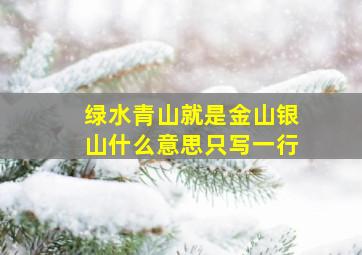 绿水青山就是金山银山什么意思只写一行